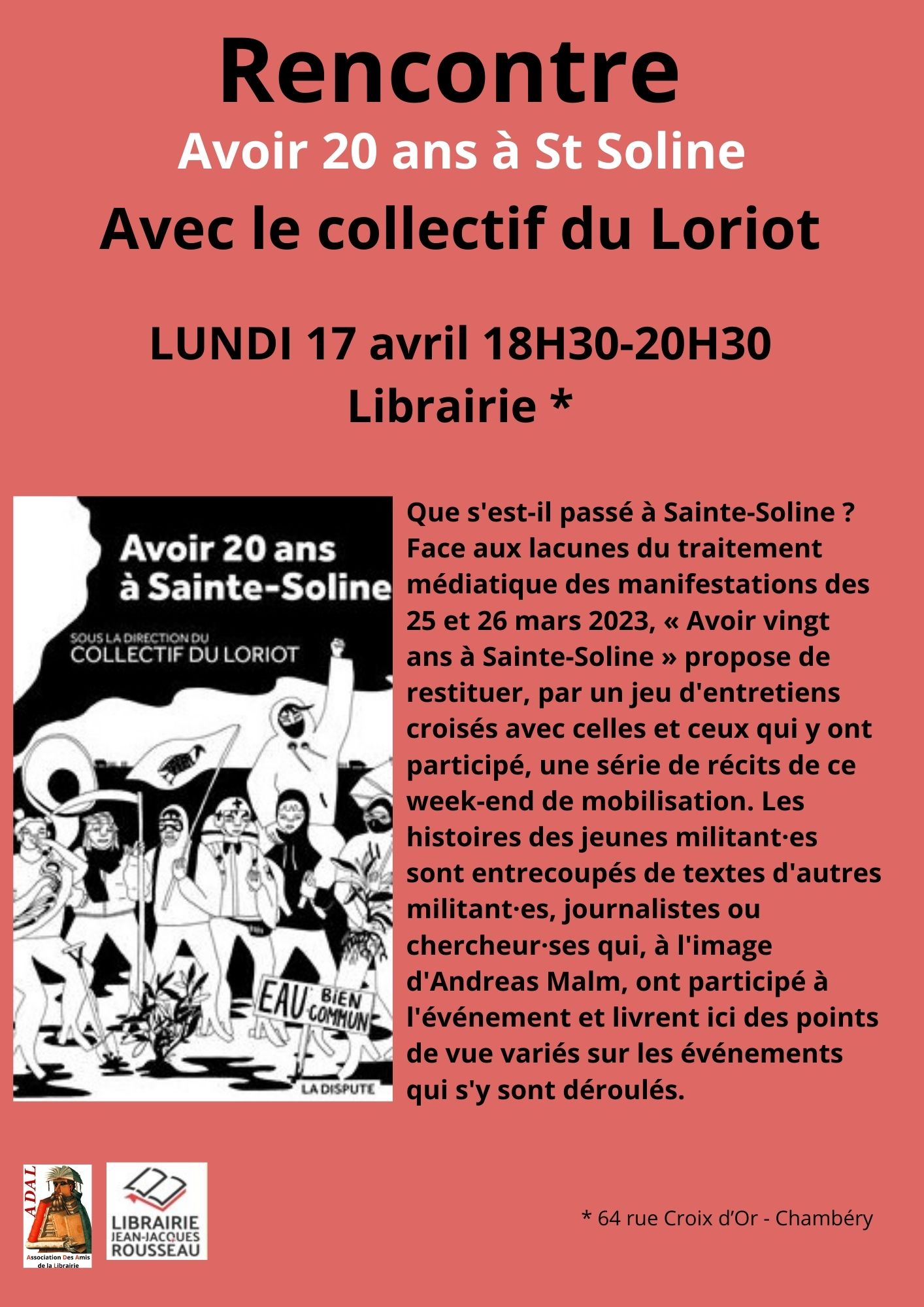 Rencontre
Avoir 20 ans à St Soline
Avec le collectif du Loriot

LUNDI 17 avril 18H30-20H30
Librairie *

Avoir 20 ans à Sainte-Soline

SOUS LA DIRECTION DU
COLLECTIF DU LORIOT

EAU BIEN COMMUN

LA DISPUTE

Que s'est-il passé à Sainte-Soline ? Face aux lacunes du traitement médiatique des manifestations des 25 et 26 mars 2023, « Avoir vingt ans à Sainte-Soline » propose de restituer, par un jeu d'entretiens croisés avec celles et ceux qui y ont participé, une série de récits de ce week-end de mobilisation. Les histoires des jeunes militant·es sont entrecoupés de textes d'autres militant·es, journalistes ou chercheur·ses qui, à l'image d'Andreas Malm, ont participé à l'événement et livrent ici des points de vue variés sur les événements qui s'y sont déroulés.

ADAL
Association Des Amis de la Librairie

LIBRAIRIE JEAN-JACQUES ROUSSEAU

* 64 rue Croix d'Or - Chambéry